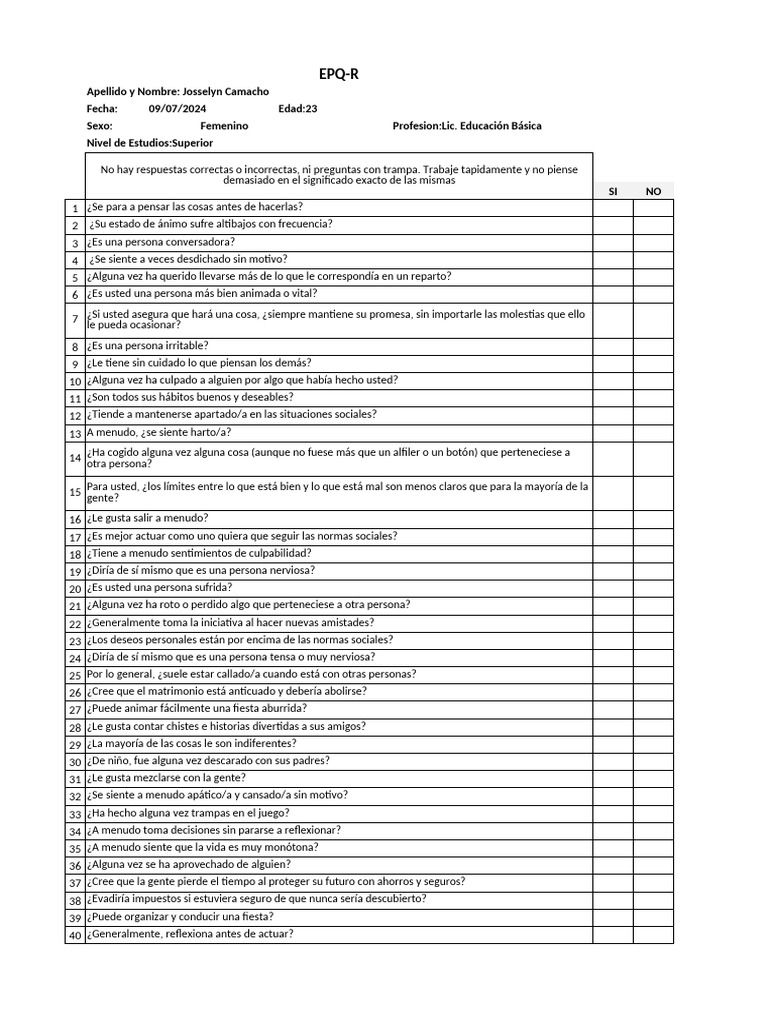 EPQ-R

Apellido y Nombre: Josselyn Camacho

Fecha: 09/07/2024 Edad:23

Sexo: Femenino Profesion:Lic. Educación Básica

Nivel de Estudios:Superior

| | No hay respuestas correctas o incorrectas, ni preguntas con trampa. Trabaje tapidamente y no piense demasiado en el significado exacto de las mismas | SI | NO |
|---|---|---|---|
| 1 | ¿Se para a pensar las cosas antes de hacerlas? | | |
| 2 | ¿Su estado de ánimo sufre altibajos con frecuencia? | | |
| 3 | ¿Es una persona conversadora? | | |
| 4 | ¿Se siente a veces desdichado sin motivo? | | |
| 5 | ¿Alguna vez ha querido llevarse más de lo que le correspondía en un reparto? | | |
| 6 | ¿Es usted una persona más bien animada o vital? | | |
| 7 | ¿Si usted asegura que hará una cosa, ¿siempre mantiene su promesa, sin importarle las molestias que ello le pueda ocasionar? | | |
| 8 | ¿Es una persona irritable? | | |
| 9 | ¿Le tiene sin cuidado lo que piensan los demás? | | |
| 10 | ¿Alguna vez ha culpado a alguien por algo que había hecho usted? | | |
| 11 | ¿Son todos sus hábitos buenos y deseables? | | |
| 12 | ¿Tiende a mantenerse apartado/a en las situaciones sociales? | | |
| 13 | A menudo, ¿se siente harto/a? | | |
| 14 | ¿Ha cogido alguna vez alguna cosa (aunque no fuese más que un alfiler o un botón) que perteneciese a otra persona? | | |
| 15 | Para usted, ¿los límites entre lo que está bien y lo que está mal son menos claros que para la mayoría de la gente? | | |
| 16 | ¿Le gusta salir a menudo? | | |
| 17 | ¿Es mejor actuar como uno quiera que seguir las normas sociales? | | |
| 18 | ¿Tiene a menudo sentimientos de culpabilidad? | | |
| 19 | ¿Diría de sí mismo que es una persona nerviosa? | | |
| 20 | ¿Es usted una persona sufrida? | | |
| 21 | ¿Alguna vez ha roto o perdido algo que perteneciese a otra persona? | | |
| 22 | ¿Generalmente toma la iniciativa al hacer nuevas amistades? | | |
| 23 | ¿Los deseos personales están por encima de las normas sociales? | | |
| 24 | ¿Diría de sí mismo que es una persona tensa o muy nerviosa? | | |
| 25 | Por lo general, ¿suele estar callado/a cuando está con otras personas? | | |
| 26 | ¿Cree que el matrimonio está anticuado y debería abolirse? | | |
| 27 | ¿Puede animar fácilmente una fiesta aburrida? | | |
| 28 | ¿Le gusta contar chistes e historias divertidas a sus amigos? | | |
| 29 | ¿La mayoría de las cosas le son indiferentes? | | |
| 30 | ¿De niño, fue alguna vez descarado con sus padres? | | |
| 31 | ¿Le gusta mezclarse con la gente? | | |
| 32 | ¿Se siente a menudo apático/a y cansado/a sin motivo? | | |
| 33 | ¿Ha hecho alguna vez trampas en el juego? | | |
| 34 | ¿A menudo toma decisiones sin pararse a reflexionar? | | |
| 35 | ¿A menudo siente que la vida es muy monótona? | | |
| 36 | ¿Alguna vez se ha aprovechado de alguien? | | |
| 37 | ¿Cree que la gente pierde el tiempo al proteger su futuro con ahorros y seguros? | | |
| 38 | ¿Evadiría impuestos si estuviera seguro de que nunca sería descubierto? | | |
| 39 | ¿Puede organizar y conducir una fiesta? | | |
| 40 | ¿Generalmente, reflexiona antes de actuar? | | |